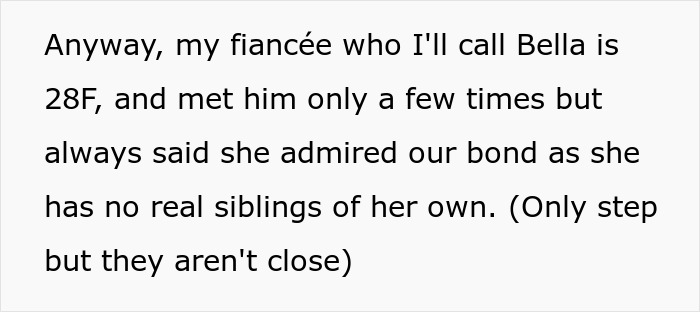 Anyway, my fiancée who I'll call Bella is 28F, and met him only a few times but always said she admired our bond as she has no real siblings of her own. (Only step but they aren't close)